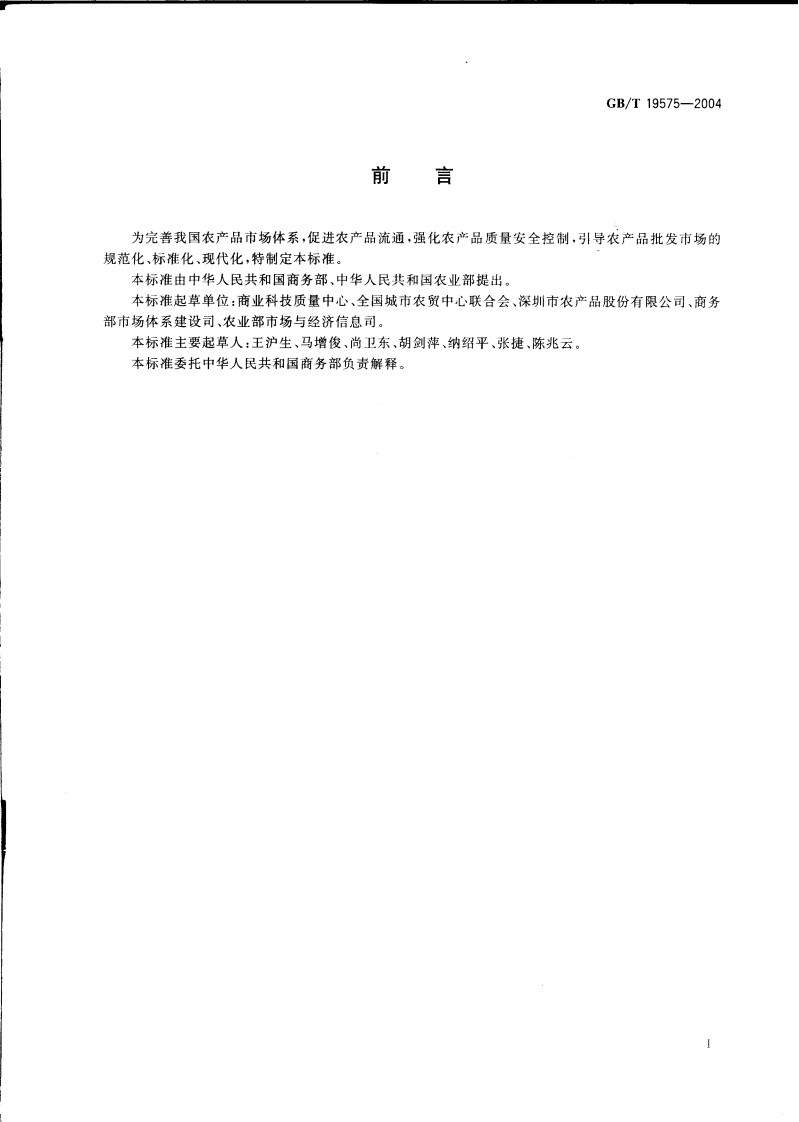 GB/T 19575—2004

前　言

为完善我国农产品市场体系，促进农产品流通，强化农产品质量安全控制，引导农产品批发市场的规范化、标准化、现代化，特制定本标准。

本标准由中华人民共和国商务部、中华人民共和国农业部提出。

本标准起草单位：商业科技质量中心、全国城市农贸中心联合会、深圳市农产品股份有限公司、商务部市场体系建设司、农业部市场与经济信息司。

本标准主要起草人：王沪生、马增俊、尚卫东、胡剑萍、纳绍平、张捷、陈兆云。

本标准委托中华人民共和国商务部负责解释。

I